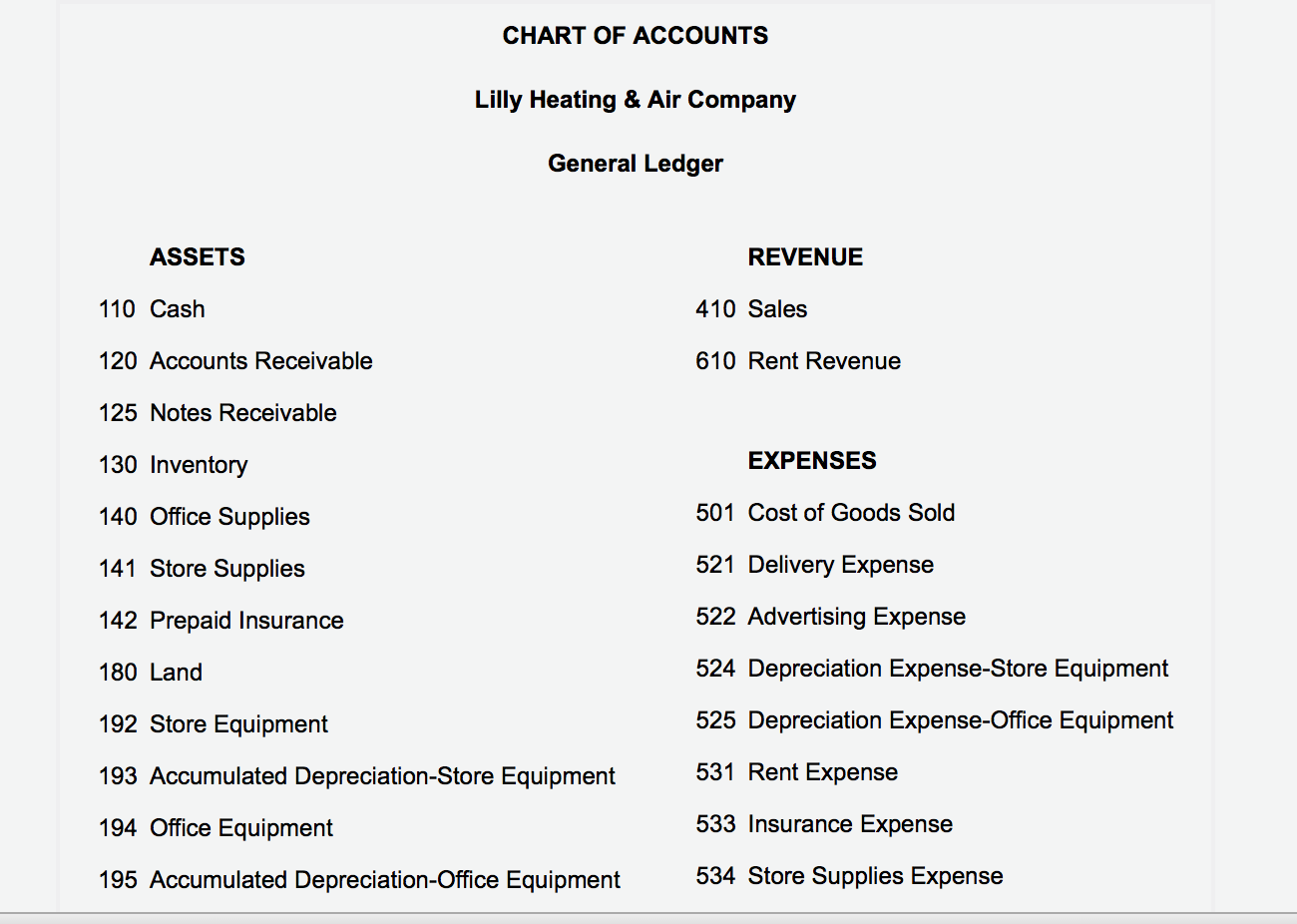 CHART OF ACCOUNTS

Lilly Heating & Air Company

General Ledger

ASSETS

110 Cash

120 Accounts Receivable

125 Notes Receivable

130 Inventory

140 Office Supplies

141 Store Supplies

142 Prepaid Insurance

180 Land

192 Store Equipment

193 Accumulated Depreciation-Store Equipment

194 Office Equipment

195 Accumulated Depreciation-Office Equipment

REVENUE

410 Sales

610 Rent Revenue

EXPENSES

501 Cost of Goods Sold

521 Delivery Expense

522 Advertising Expense

524 Depreciation Expense-Store Equipment

525 Depreciation Expense-Office Equipment

531 Rent Expense

533 Insurance Expense

534 Store Supplies Expense